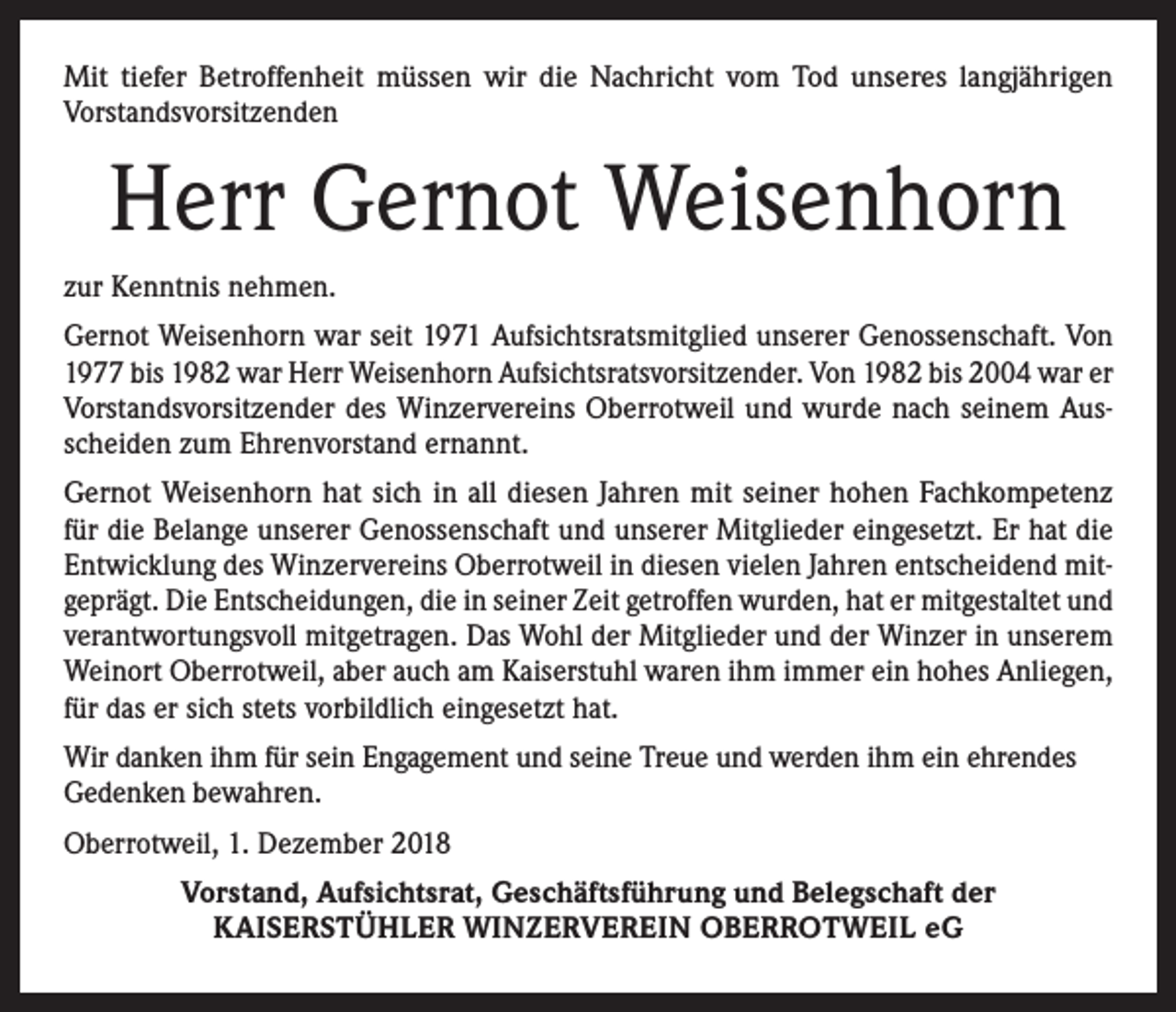 Mit tiefer Betroffenheit müssen wir die Nachricht vom Tod unseres langjährigen Vorstandsvorsitzenden

Herr Gernot Weisenhorn

zur Kenntnis nehmen.

Gernot Weisenhorn war seit 1971 Aufsichtsratsmitglied unserer Genossenschaft. Von 1977 bis 1982 war Herr Weisenhorn Aufsichtsratsvorsitzender. Von 1982 bis 2004 war er Vorstandsvorsitzender des Winzervereins Oberrotweil und wurde nach seinem Ausscheiden zum Ehrenvorstand ernannt.

Gernot Weisenhorn hat sich in all diesen Jahren mit seiner hohen Fachkompetenz für die Belange unserer Genossenschaft und unserer Mitglieder eingesetzt. Er hat die Entwicklung des Winzervereins Oberrotweil in diesen vielen Jahren entscheidend mitgeprägt. Die Entscheidungen, die in seiner Zeit getroffen wurden, hat er mitgestaltet und verantwortungsvoll mitgetragen. Das Wohl der Mitglieder und der Winzer in unserem Weinort Oberrotweil, aber auch am Kaiserstuhl waren ihm immer ein hohes Anliegen, für das er sich stets vorbildlich eingesetzt hat.

Wir danken ihm für sein Engagement und seine Treue und werden ihm ein ehrendes Gedenken bewahren.

Oberrotweil, 1. Dezember 2018

Vorstand, Aufsichtsrat, Geschäftsführung und Belegschaft der
KAISERSTÜHLER WINZERVEREIN OBERROTWEIL eG